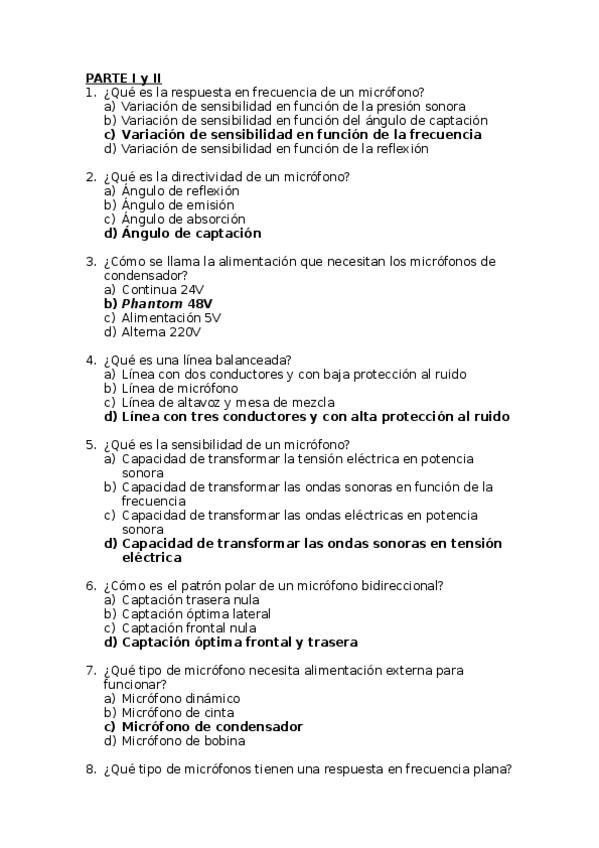 PARTE I y II

1. ¿Qué es la respuesta en frecuencia de un micrófono?
a) Variación de sensibilidad en función de la presión sonora
b) Variación de sensibilidad en función del ángulo de captación
c) Variación de sensibilidad en función de la frecuencia
d) Variación de sensibilidad en función de la reflexión

2. ¿Qué es la directividad de un micrófono?
a) Ángulo de reflexión
b) Ángulo de emisión
c) Ángulo de absorción
d) Ángulo de captación

3. ¿Cómo se llama la alimentación que necesitan los micrófonos de condensador?
a) Continua 24V
b) Phantom 48V
c) Alimentación 5V
d) Alterna 220V

4. ¿Qué es una línea balanceada?
a) Línea con dos conductores y con baja protección al ruido
b) Línea de micrófono
c) Línea de altavoz y mesa de mezcla
d) Línea con tres conductores y con alta protección al ruido

5. ¿Qué es la sensibilidad de un micrófono?
a) Capacidad de transformar la tensión eléctrica en potencia sonora
b) Capacidad de transformar las ondas sonoras en función de la frecuencia
c) Capacidad de transformar las ondas eléctricas en potencia sonora
d) Capacidad de transformar las ondas sonoras en tensión eléctrica

6. ¿Cómo es el patrón polar de un micrófono bidireccional?
a) Captación trasera nula
b) Captación óptima lateral
c) Captación frontal nula
d) Captación óptima frontal y trasera

7. ¿Qué tipo de micrófono necesita alimentación externa para funcionar?
a) Micrófono dinámico
b) Micrófono de cinta
c) Micrófono de condensador
d) Micrófono de bobina

8. ¿Qué tipo de micrófonos tienen una respuesta en frecuencia plana?